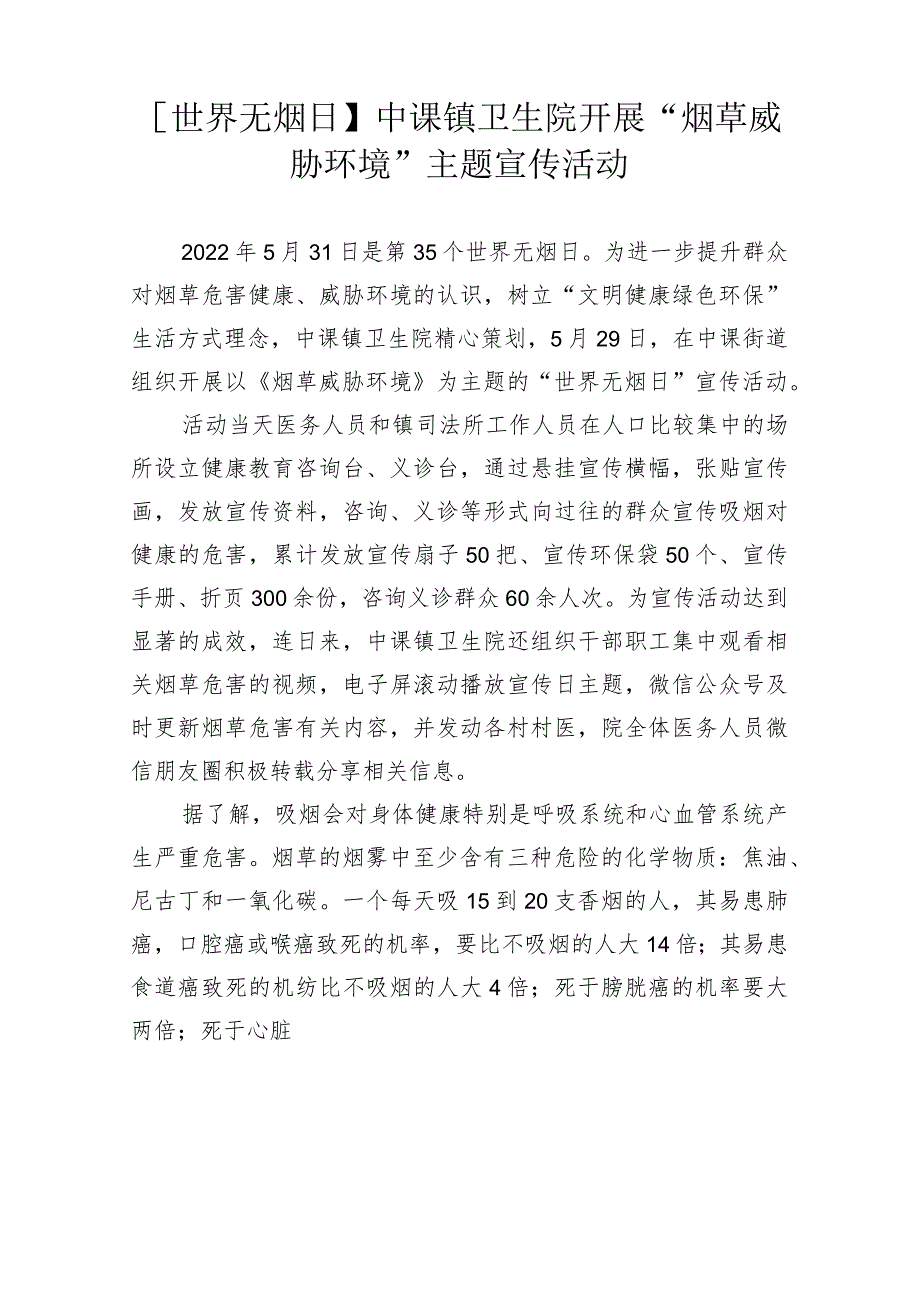 ［世界无烟日】中课镇卫生院开展“烟草威胁环境”主题宣传活动

2022年5月31日是第35个世界无烟日。为进一步提升群众对烟草危害健康、威胁环境的认识，树立“文明健康绿色环保”生活方式理念，中课镇卫生院精心策划，5月29日，在中课街道组织开展以《烟草威胁环境》为主题的“世界无烟日”宣传活动。

活动当天医务人员和镇司法所工作人员在人口比较集中的场所设立健康教育咨询台、义诊台，通过悬挂宣传横幅，张贴宣传画，发放宣传资料，咨询、义诊等形式向过往的群众宣传吸烟对健康的危害，累计发放宣传扇子50把、宣传环保袋50个、宣传手册、折页300余份，咨询义诊群众60余人次。为宣传活动达到显著的成效，连日来，中课镇卫生院还组织干部职工集中观看相关烟草危害的视频，电子屏滚动播放宣传日主题，微信公众号及时更新烟草危害有关内容，并发动各村村医，院全体医务人员微信朋友圈积极转载分享相关信息。

据了解，吸烟会对身体健康特别是呼吸系统和心血管系统产生严重危害。烟草的烟雾中至少含有三种危险的化学物质：焦油、尼古丁和一氧化碳。一个每天吸15到20支香烟的人，其易患肺癌，口腔癌或喉癌致死的机率，要比不吸烟的人大14倍；其易患食道癌致死的机纺比不吸烟的人大4倍；死于膀胱癌的机率要大两倍；死于心脏